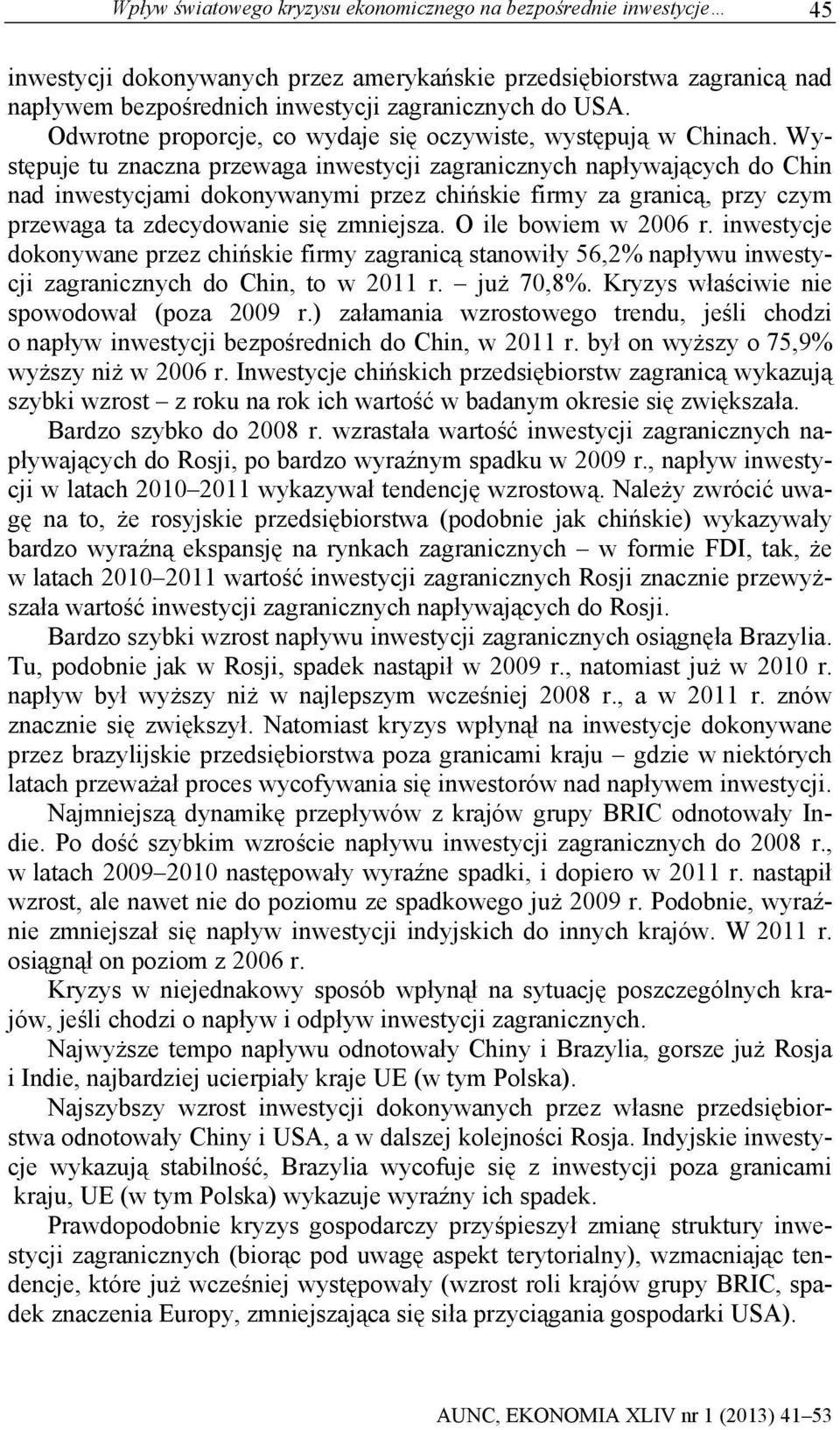 Wpływ światowego kryzysu ekonomicznego na bezpośrednie inwestycje… 45

inwestycji dokonywanych przez amerykańskie przedsiębiorstwa zagranicą nad napływem bezpośrednich inwestycji zagranicznych do USA.

Odwrotne proporcje, co wydaje się oczywiste, występują w Chinach. Występuje tu znaczna przewaga inwestycji zagranicznych napływających do Chin nad inwestycjami dokonywanymi przez chińskie firmy za granicą, przy czym przewaga ta zdecydowanie się zmniejsza. O ile bowiem w 2006 r. inwestycje dokonywane przez chińskie firmy zagranicą stanowiły 56,2% napływu inwestycji zagranicznych do Chin, to w 2011 r. – już 70,8%. Kryzys właściwie nie spowodował (poza 2009 r.) załamania wzrostowego trendu, jeśli chodzi o napływ inwestycji bezpośrednich do Chin, w 2011 r. był on wyższy o 75,9% wyższy niż w 2006 r. Inwestycje chińskich przedsiębiorstw zagranicą wykazują szybki wzrost – z roku na rok ich wartość w badanym okresie się zwiększała.

Bardzo szybko do 2008 r. wzrastała wartość inwestycji zagranicznych napływających do Rosji, po bardzo wyraźnym spadku w 2009 r., napływ inwestycji w latach 2010–2011 wykazywał tendencję wzrostową. Należy zwrócić uwagę na to, że rosyjskie przedsiębiorstwa (podobnie jak chińskie) wykazywały bardzo wyraźną ekspansję na rynkach zagranicznych – w formie FDI, tak, że w latach 2010–2011 wartość inwestycji zagranicznych Rosji znacznie przewyższała wartość inwestycji zagranicznych napływających do Rosji.

Bardzo szybki wzrost napływu inwestycji zagranicznych osiągnęła Brazylia. Tu, podobnie jak w Rosji, spadek nastąpił w 2009 r., natomiast już w 2010 r. napływ był wyższy niż w najlepszym wcześniej 2008 r., a w 2011 r. znów znacznie się zwiększył. Natomiast kryzys wpłynął na inwestycje dokonywane przez brazylijskie przedsiębiorstwa poza granicami kraju – gdzie w niektórych latach przeważał proces wycofywania się inwestorów nad napływem inwestycji.

Najmniejszą dynamikę przepływów z krajów grupy BRIC odnotowały Indie. Po dość szybkim wzroście napływu inwestycji zagranicznych do 2008 r., w latach 2009–2010 następowały wyraźne spadki, i dopiero w 2011 r. nastąpił wzrost, ale nawet nie do poziomu ze spadkowego już 2009 r. Podobnie, wyraźnie zmniejszał się napływ inwestycji indyjskich do innych krajów. W 2011 r. osiągnął on poziom z 2006 r.

Kryzys w niejednakowy sposób wpłynął na sytuację poszczególnych krajów, jeśli chodzi o napływ i odpływ inwestycji zagranicznych.

Najwyższe tempo napływu odnotowały Chiny i Brazylia, gorsze już Rosja i Indie, najbardziej ucierpiały kraje UE (w tym Polska).

Najszybszy wzrost inwestycji dokonywanych przez własne przedsiębiorstwa odnotowały Chiny i USA, a w dalszej kolejności Rosja. Indyjskie inwestycje wykazują stabilność, Brazylia wycofuje się z inwestycji poza granicami kraju, UE (w tym Polska) wykazuje wyraźny ich spadek.

Prawdopodobnie kryzys gospodarczy przyśpieszył zmianę struktury inwestycji zagranicznych (biorąc pod uwagę aspekt terytorialny), wzmacniając tendencje, które już wcześniej występowały (wzrost roli krajów grupy BRIC, spadek znaczenia Europy, zmniejszająca się siła przyciągania gospodarki USA).

AUNC, EKONOMIA XLIV nr 1 (2013) 41–53